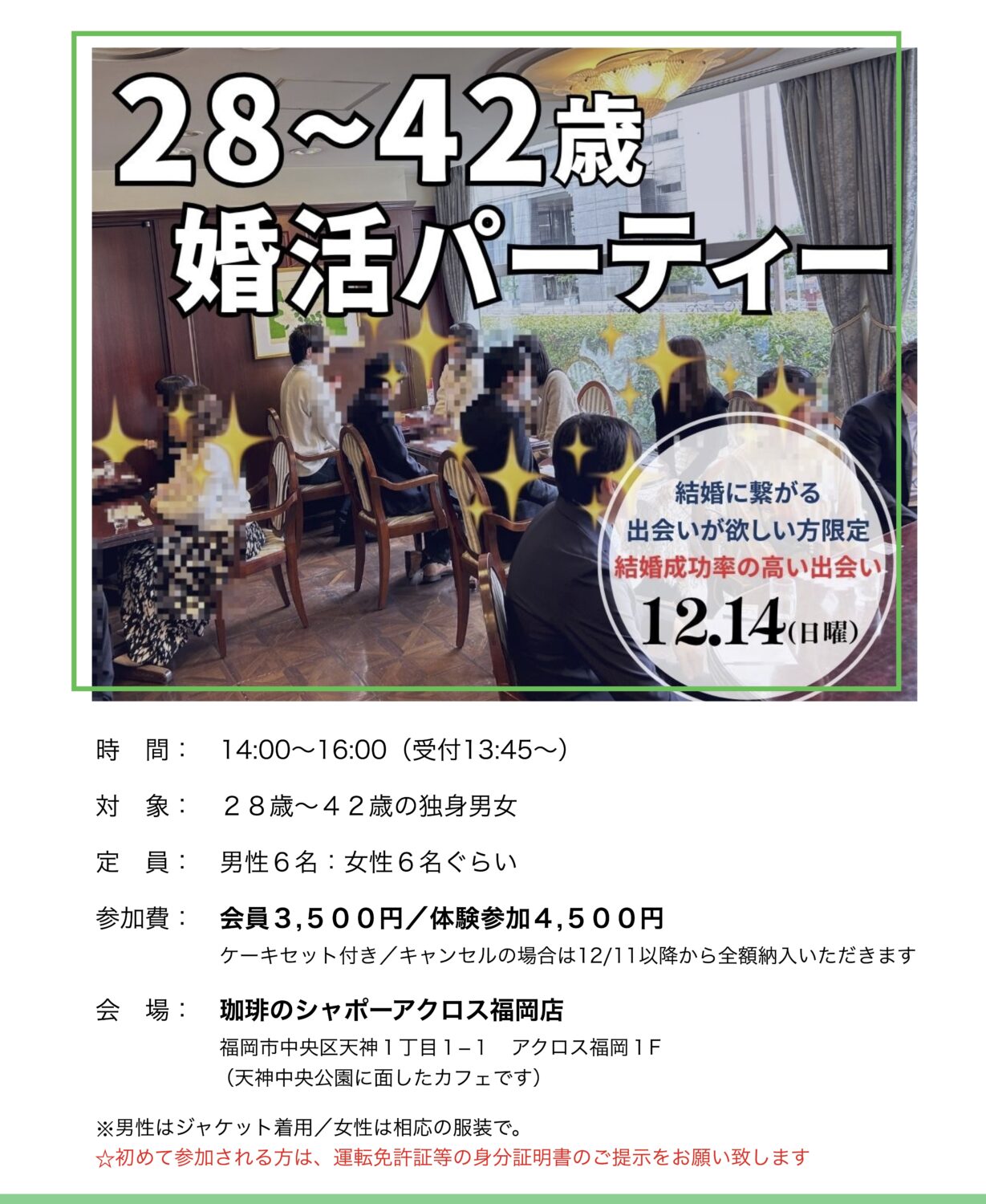 28~42歳
婚活パーティー

結婚に繋がる
出会いが欲しい方限定
結婚成功率の高い出会い
12.14(日曜)

時　間：　14:00〜16:00（受付13:45〜）

対　象：　２８歳〜４２歳の独身男女

定　員：　男性６名：女性６名ぐらい

参加費：　会員３,５００円／体験参加４,５００円
ケーキセット付き／キャンセルの場合は12/11以降から全額納入いただきます

会　場：　珈琲のシャポーアクロス福岡店
福岡市中央区天神１丁目１−１　アクロス福岡１F
（天神中央公園に面したカフェです）

※男性はジャケット着用／女性は相応の服装で。
☆初めて参加される方は、運転免許証等の身分証明書のご提示をお願い致します